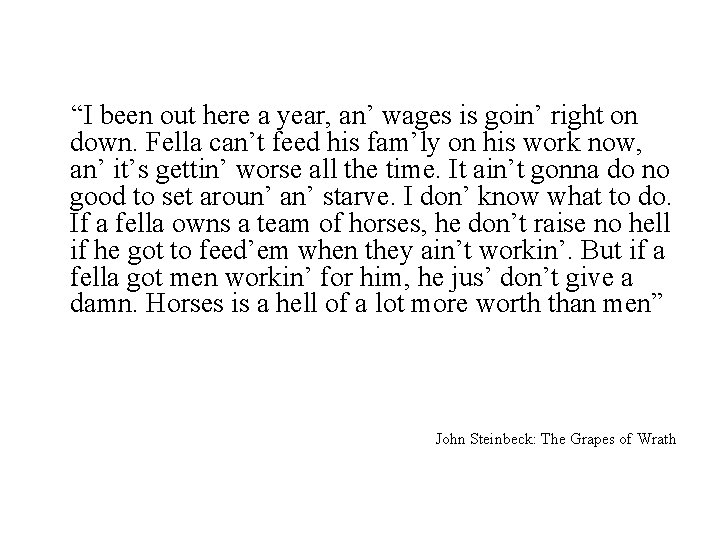 “I been out here a year, an’ wages is goin’ right on down. Fella can’t feed his fam’ly on his work now, an’ it’s gettin’ worse all the time. It ain’t gonna do no good to set aroun’ an’ starve. I don’ know what to do. If a fella owns a team of horses, he don’t raise no hell if he got to feed’em when they ain’t workin’. But if a fella got men workin’ for him, he jus’ don’t give a damn. Horses is a hell of a lot more worth than men”

John Steinbeck: The Grapes of Wrath